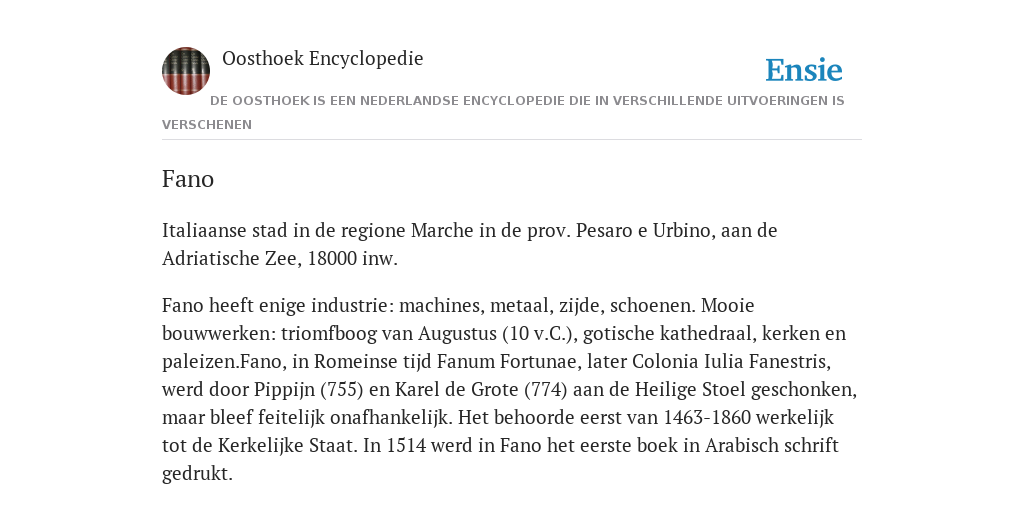 Oosthoek Encyclopedie

Ensie

DE OOSTHOEK IS EEN NEDERLANDSE ENCYCLOPEDIE DIE IN VERSCHILLENDE UITVOERINGEN IS VERSCHENEN

Fano

Italiaanse stad in de regione Marche in de prov. Pesaro e Urbino, aan de Adriatische Zee, 18000 inw.

Fano heeft enige industrie: machines, metaal, zijde, schoenen. Mooie bouwwerken: triomfboog van Augustus (10 v.C.), gotische kathedraal, kerken en paleizen.Fano, in Romeinse tijd Fanum Fortunae, later Colonia Iulia Fanestris, werd door Pippijn (755) en Karel de Grote (774) aan de Heilige Stoel geschonken, maar bleef feitelijk onafhankelijk. Het behoorde eerst van 1463-1860 werkelijk tot de Kerkelijke Staat. In 1514 werd in Fano het eerste boek in Arabisch schrift gedrukt.